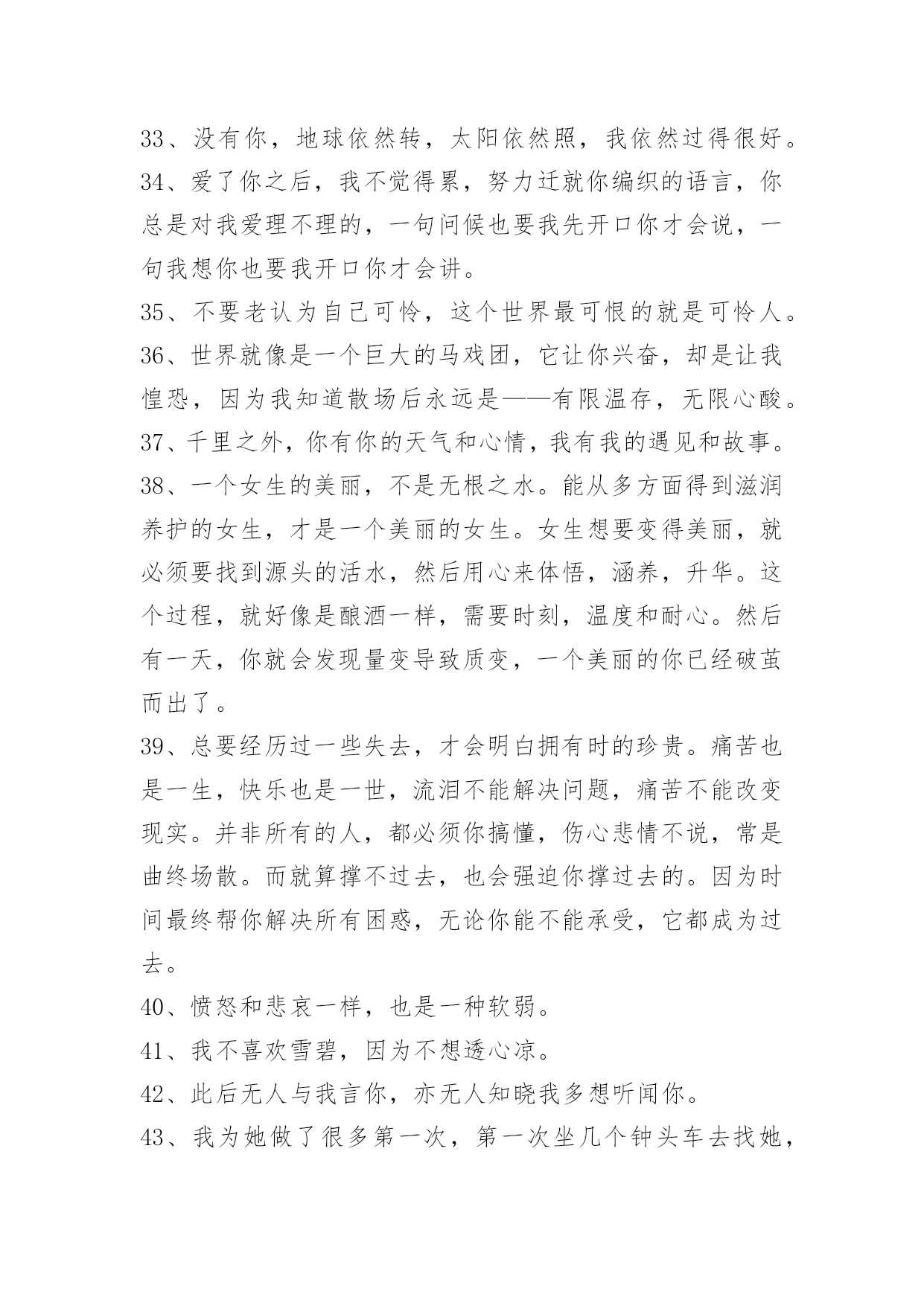 33、没有你，地球依然转，太阳依然照，我依然过得很好。

34、爱了你之后，我不觉得累，努力迁就你编织的语言，你总是对我爱理不理的，一句问候也要我先开口你才会说，一句我想你也要我开口你才会讲。

35、不要老认为自己可怜，这个世界最可恨的就是可怜人。

36、世界就像是一个巨大的马戏团，它让你兴奋，却是让我惶恐，因为我知道散场后永远是——有限温存，无限心酸。

37、千里之外，你有你的天气和心情，我有我的遇见和故事。

38、一个女生的美丽，不是无根之水。能从多方面得到滋润养护的女生，才是一个美丽的女生。女生想要变得美丽，就必须要找到源头的活水，然后用心来体悟，涵养，升华。这个过程，就好像是酿酒一样，需要时刻，温度和耐心。然后有一天，你就会发现量变导致质变，一个美丽的你已经破茧而出了。

39、总要经历过一些失去，才会明白拥有时的珍贵。痛苦也是一生，快乐也是一世，流泪不能解决问题，痛苦不能改变现实。并非所有的人，都必须你搞懂，伤心悲情不说，常是曲终场散。而就算撑不过去，也会强迫你撑过去的。因为时间最终帮你解决所有困惑，无论你能不能承受，它都成为过去。

40、愤怒和悲哀一样，也是一种软弱。

41、我不喜欢雪碧，因为不想透心凉。

42、此后无人与我言你，亦无人知晓我多想听闻你。

43、我为她做了很多第一次，第一次坐几个钟头车去找她，